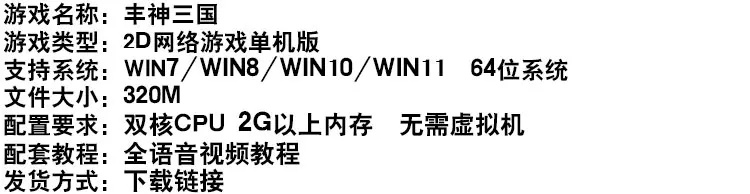 游戏名称：丰神三国
游戏类型：2D网络游戏单机版
支持系统：WIN7／WIN8／WIN10／WIN11　64位系统
文件大小：320M
配置要求：双核CPU 2G以上内存　无需虚拟机
配套教程：全语音视频教程
发货方式：下载链接